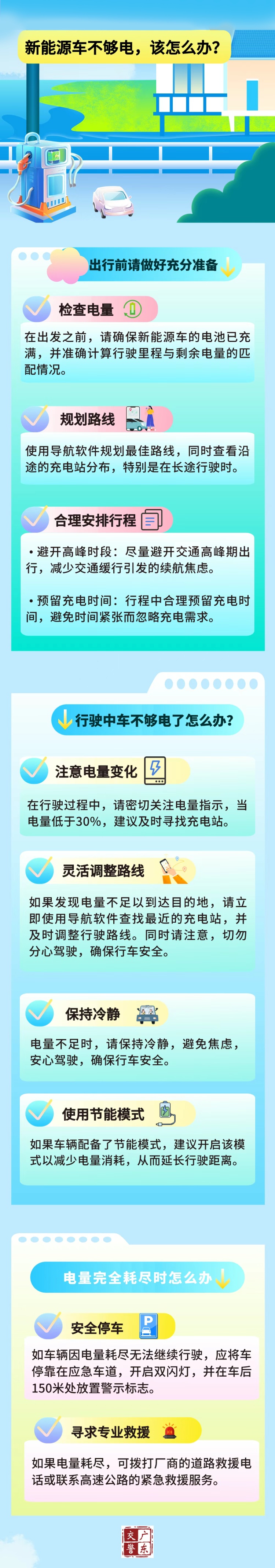 新能源车不够电，该怎么办？

出行前请做好充分准备

检查电量

在出发之前，请确保新能源车的电池已充满，并准确计算行驶里程与剩余电量的匹配情况。

规划路线

使用导航软件规划最佳路线，同时查看沿途的充电站分布，特别是在长途行驶时。

合理安排行程

• 避开高峰时段：尽量避开交通高峰期出行，减少交通缓行引发的续航焦虑。

• 预留充电时间：行程中合理预留充电时间，避免时间紧张而忽略充电需求。

行驶中车不够电了怎么办？

注意电量变化

在行驶过程中，请密切关注电量指示，当电量低于30%，建议及时寻找充电站。

灵活调整路线

如果发现电量不足以到达目的地，请立即使用导航软件查找最近的充电站，并及时调整行驶路线。同时请注意，切勿分心驾驶，确保行车安全。

保持冷静

电量不足时，请保持冷静，避免焦虑，安心驾驶，确保行车安全。

使用节能模式

如果车辆配备了节能模式，建议开启该模式以减少电量消耗，从而延长行驶距离。

电量完全耗尽时怎么办

安全停车

如车辆因电量耗尽无法继续行驶，应将车停靠在应急车道，开启双闪灯，并在车后150米处放置警示标志。

寻求专业救援

如果电量耗尽，可拨打厂商的道路救援电话或联系高速公路的紧急救援服务。

广东交警